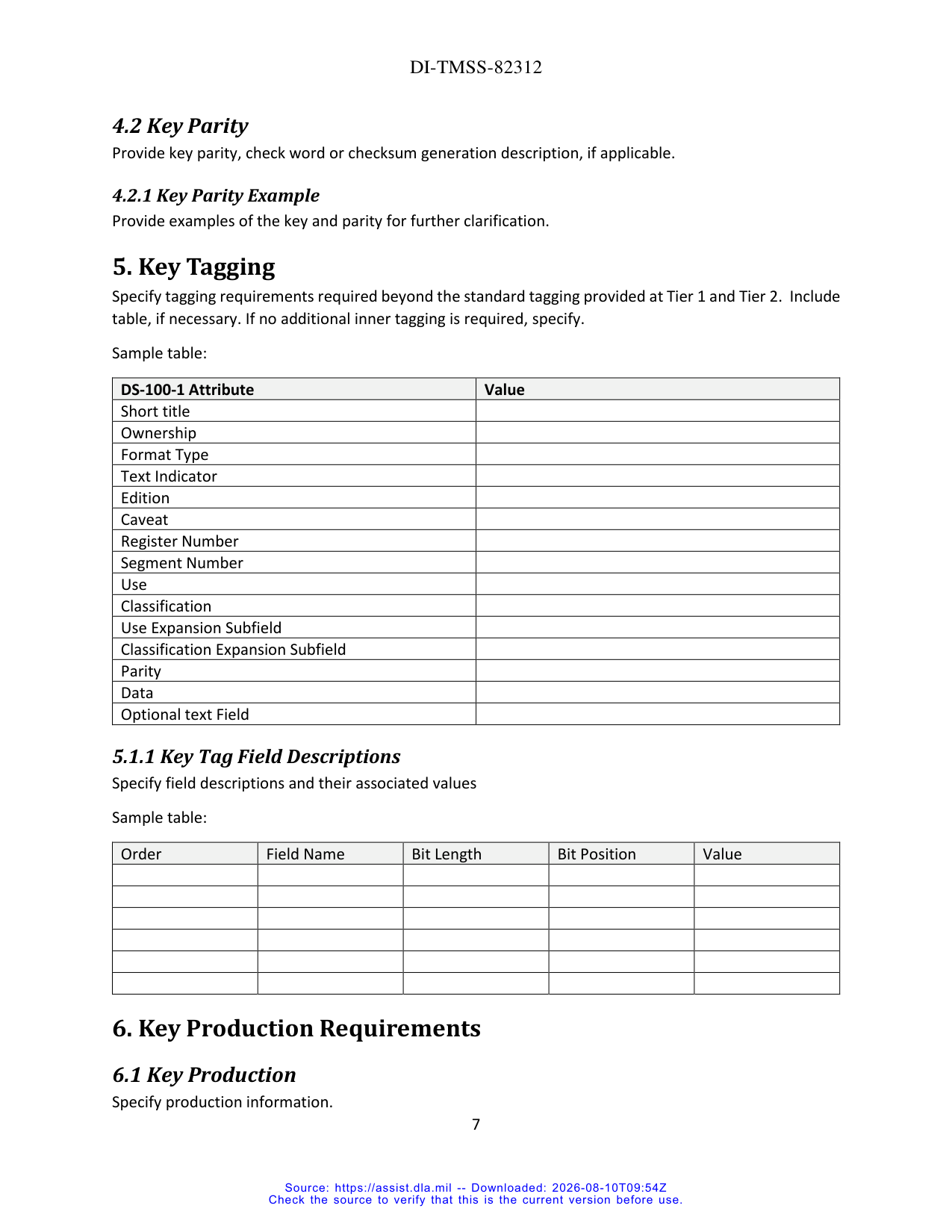 DI-TMSS-82312

4.2 Key Parity

Provide key parity, check word or checksum generation description, if applicable.

4.2.1 Key Parity Example

Provide examples of the key and parity for further clarification.

5. Key Tagging

Specify tagging requirements required beyond the standard tagging provided at Tier 1 and Tier 2. Include table, if necessary. If no additional inner tagging is required, specify.

Sample table:

| DS-100-1 Attribute | Value |
|---|---|
| Short title | |
| Ownership | |
| Format Type | |
| Text Indicator | |
| Edition | |
| Caveat | |
| Register Number | |
| Segment Number | |
| Use | |
| Classification | |
| Use Expansion Subfield | |
| Classification Expansion Subfield | |
| Parity | |
| Data | |
| Optional text Field | |

5.1.1 Key Tag Field Descriptions

Specify field descriptions and their associated values

Sample table:

| Order | Field Name | Bit Length | Bit Position | Value |
|---|---|---|---|---|
| | | | | |
| | | | | |
| | | | | |
| | | | | |
| | | | | |
| | | | | |

6. Key Production Requirements

6.1 Key Production

Specify production information.

7

Source: https://assist.dla.mil -- Downloaded: 2026-08-10T09:54Z
Check the source to verify that this is the current version before use.